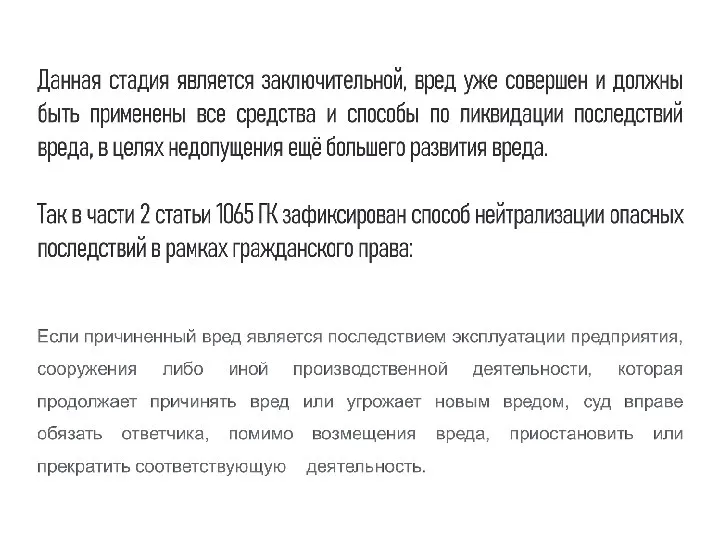 Данная стадия является заключительной, вред уже совершен и должны быть применены все средства и способы по ликвидации последствий вреда, в целях недопущения ещё большего развития вреда.

Так в части 2 статьи 1065 ГК зафиксирован способ нейтрализации опасных последствий в рамках гражданского права:

Если причиненный вред является последствием эксплуатации предприятия, сооружения либо иной производственной деятельности, которая продолжает причинять вред или угрожает новым вредом, суд вправе обязать ответчика, помимо возмещения вреда, приостановить или прекратить соответствующую деятельность.